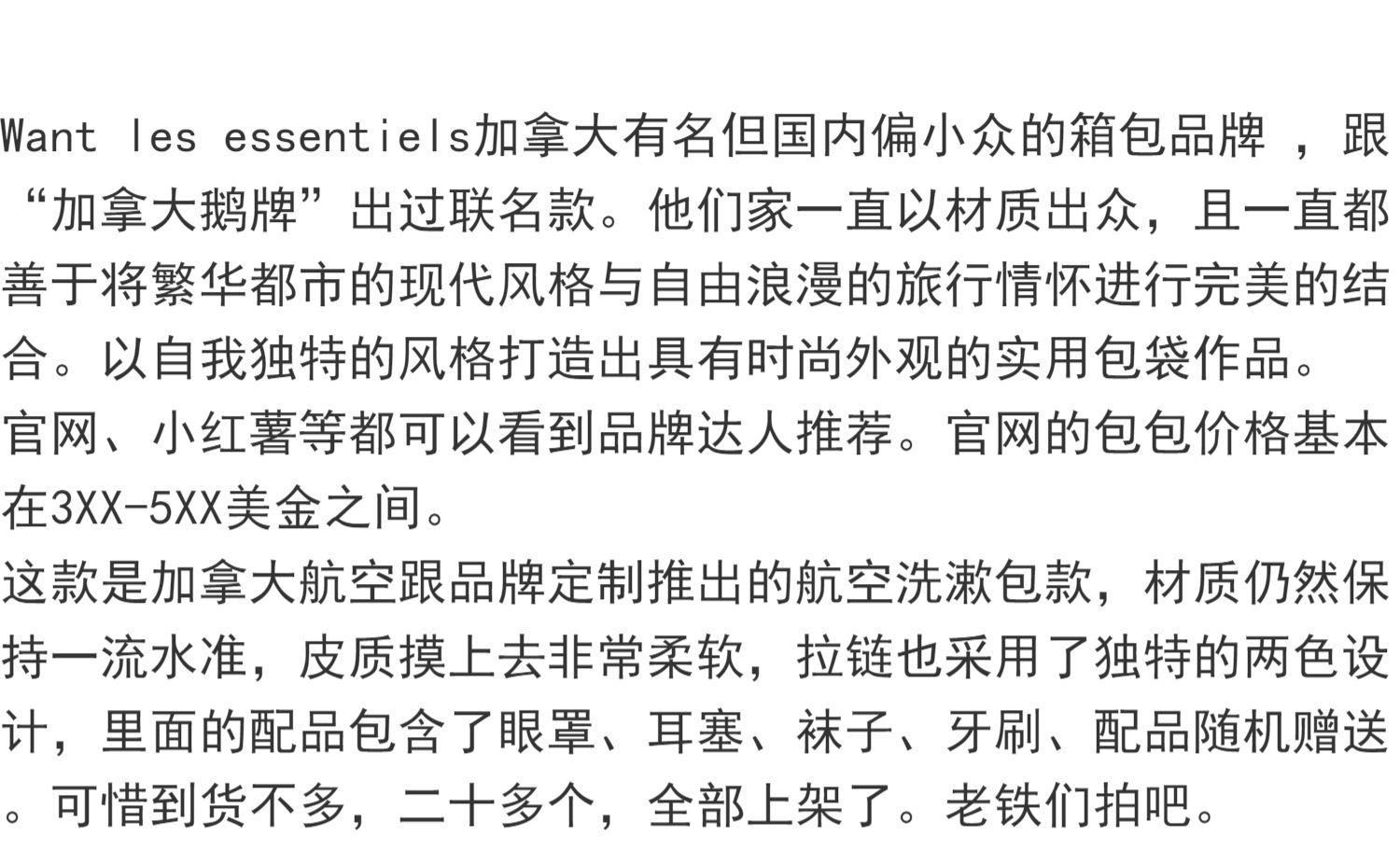 Want les essentiels加拿大有名但国内偏小众的箱包品牌，跟“加拿大鹅牌”出过联名款。他们家一直以材质出众，且一直都善于将繁华都市的现代风格与自由浪漫的旅行情怀进行完美的结合。以自我独特的风格打造出具有时尚外观的实用包袋作品。
官网、小红薯等都可以看到品牌达人推荐。官网的包包价格基本在3XX-5XX美金之间。
这款是加拿大航空跟品牌定制推出的航空洗漱包款，材质仍然保持一流水准，皮质摸上去非常柔软，拉链也采用了独特的两色设计，里面的配品包含了眼罩、耳塞、袜子、牙刷、配品随机赠送。可惜到货不多，二十多个，全部上架了。老铁们拍吧。